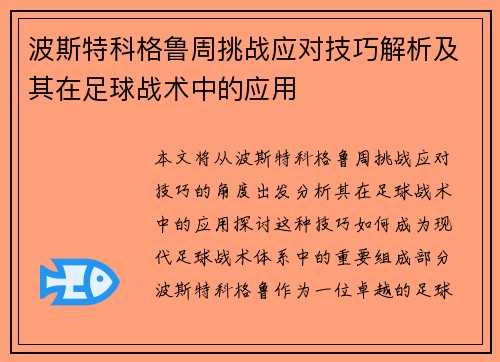 波斯特科格鲁周挑战应对技巧解析及其在足球战术中的应用

本文将从波斯特科格鲁周挑战应对技巧的角度出发分析其在足球战术中的应用探讨这种技巧如何成为现代足球战术体系中的重要组成部分波斯特科格鲁作为一位卓越的足球